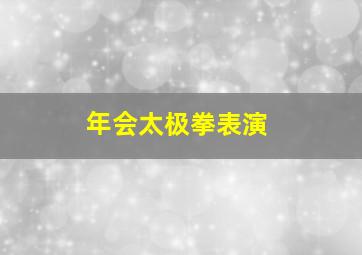 年会太极拳表演